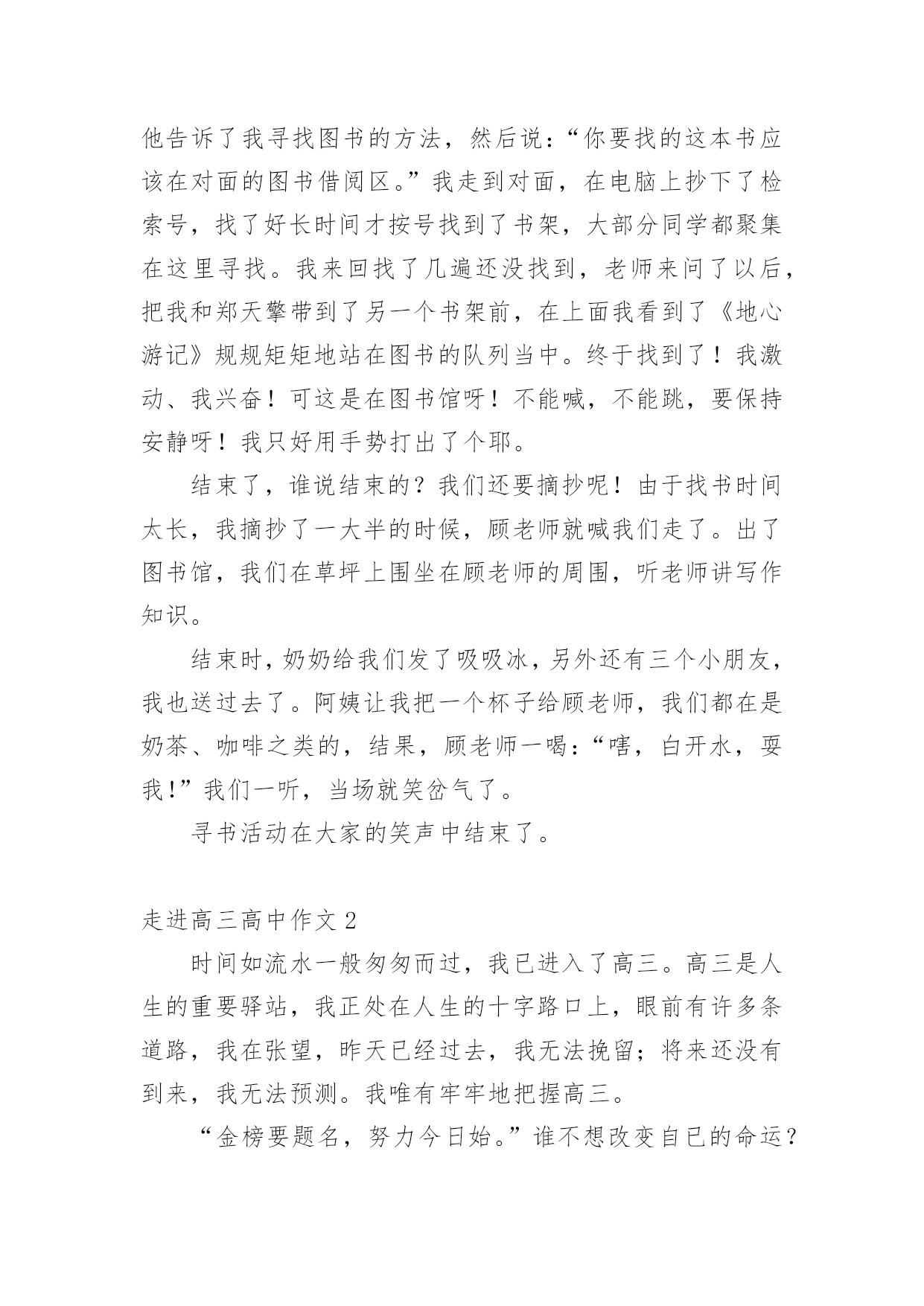 他告诉了我寻找图书的方法，然后说：“你要找的这本书应该在对面的图书借阅区。”我走到对面，在电脑上抄下了检索号，找了好长时间才按号找到了书架，大部分同学都聚集在这里寻找。我来回找了几遍还没找到，老师来问了以后，把我和郑天擎带到了另一个书架前，在上面我看到了《地心游记》规规矩矩地站在图书的队列当中。终于找到了！我激动、我兴奋！可这是在图书馆呀！不能喊，不能跳，要保持安静呀！我只好用手势打出了个耶。

结束了，谁说结束的？我们还要摘抄呢！由于找书时间太长，我摘抄了一大半的时候，顾老师就喊我们走了。出了图书馆，我们在草坪上围坐在顾老师的周围，听老师讲写作知识。

结束时，奶奶给我们发了吸吸冰，另外还有三个小朋友，我也送过去了。阿姨让我把一个杯子给顾老师，我们都在是奶茶、咖啡之类的，结果，顾老师一喝：“嗐，白开水，耍我！”我们一听，当场就笑岔气了。

寻书活动在大家的笑声中结束了。

走进高三高中作文 2

时间如流水一般匆匆而过，我已进入了高三。高三是人生的重要驿站，我正处在人生的十字路口上，眼前有许多条道路，我在张望，昨天已经过去，我无法挽留；将来还没有到来，我无法预测。我唯有牢牢地把握高三。

“金榜要题名，努力今日始。”谁不想改变自已的命运？